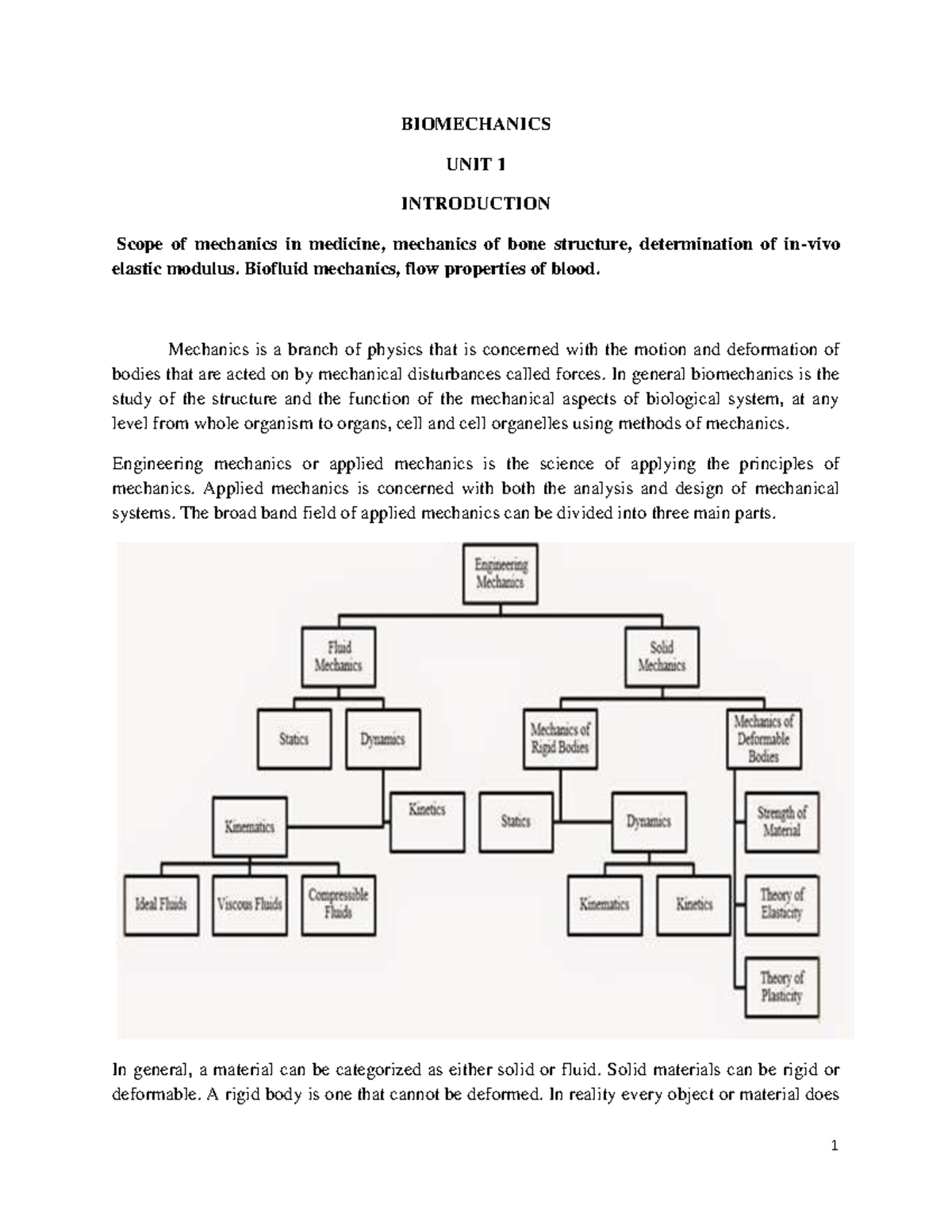 BIOMECHANICS

UNIT 1

INTRODUCTION

Scope of mechanics in medicine, mechanics of bone structure, determination of in-vivo elastic modulus. Biofluid mechanics, flow properties of blood.

Mechanics is a branch of physics that is concerned with the motion and deformation of bodies that are acted on by mechanical disturbances called forces. In general biomechanics is the study of the structure and the function of the mechanical aspects of biological system, at any level from whole organism to organs, cell and cell organelles using methods of mechanics.

Engineering mechanics or applied mechanics is the science of applying the principles of mechanics. Applied mechanics is concerned with both the analysis and design of mechanical systems. The broad band field of applied mechanics can be divided into three main parts.

Engineering Mechanics
Fluid Mechanics
Solid Mechanics
Statics
Dynamics
Mechanics of Rigid Bodies
Mechanics of Deformable Bodies
Kinematics
Kinetics
Statics
Dynamics
Strength of Material
Ideal Fluids
Viscous Fluids
Compressible Fluids
Kinematics
Kinetics
Theory of Elasticity
Theory of Plasticity

In general, a material can be categorized as either solid or fluid. Solid materials can be rigid or deformable. A rigid body is one that cannot be deformed. In reality every object or material does

1